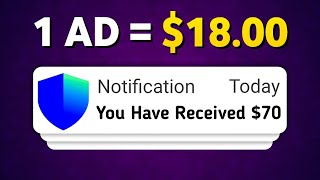 1 AD = $18.00

Notification Today
You Have Received $70